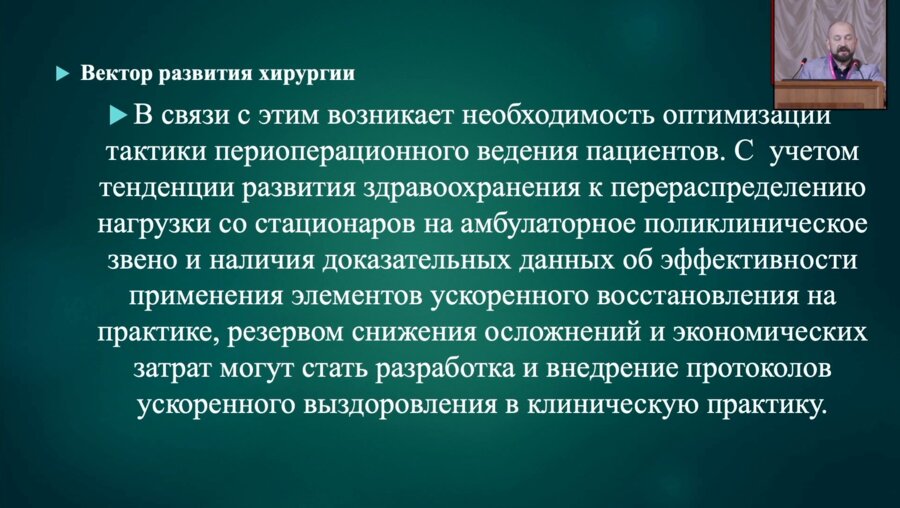 Вектор развития хирургии

В связи с этим возникает необходимость оптимизации тактики периоперационного ведения пациентов. С учетом тенденции развития здравоохранения к перераспределению нагрузки со стационаров на амбулаторное поликлиническое звено и наличия доказательных данных об эффективности применения элементов ускоренного восстановления на практике, резервом снижения осложнений и экономических затрат могут стать разработка и внедрение протоколов ускоренного выздоровления в клиническую практику.